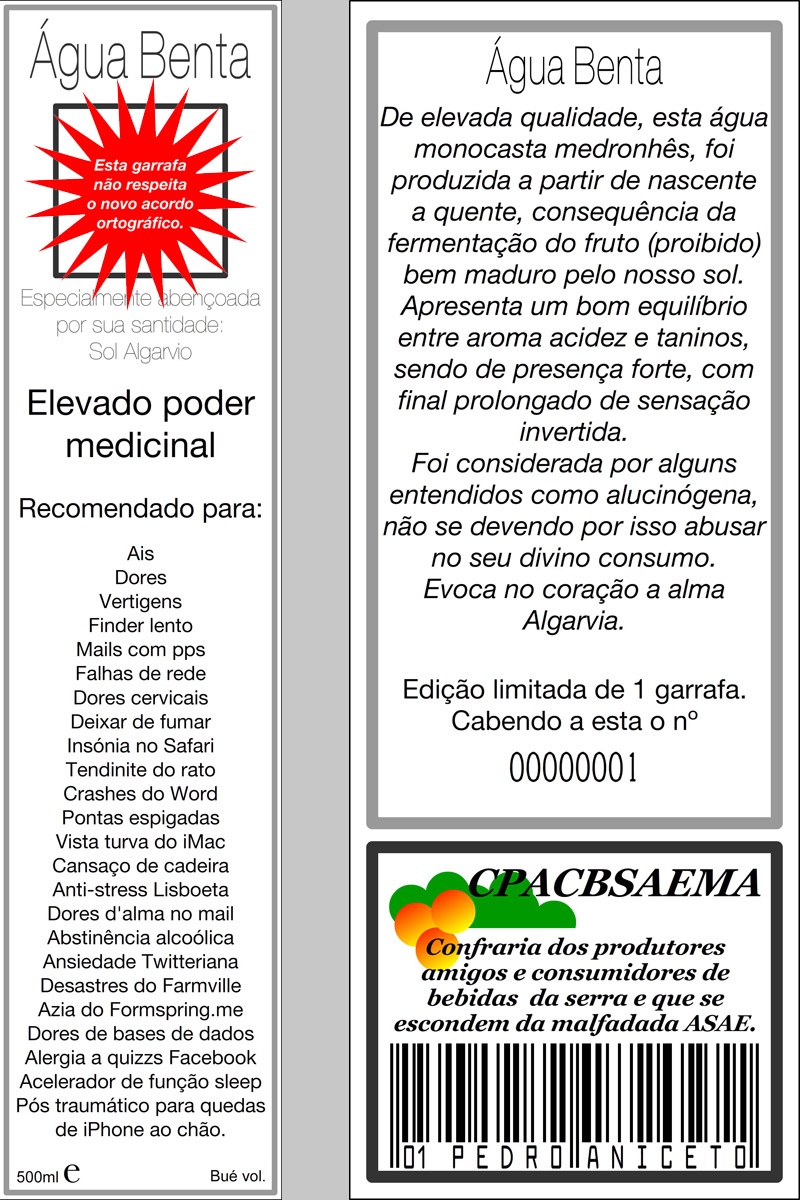 Água Benta

Esta garrafa não respeita o novo acordo ortográfico.

Especialmente abençoada por sua santidade: Sol Algarvio

Elevado poder medicinal

Recomendado para:

Ais
Dores
Vertigens
Finder lento
Mails com pps
Falhas de rede
Dores cervicais
Deixar de fumar
Insónia no Safari
Tendinite do rato
Crashes do Word
Pontas espigadas
Vista turva do iMac
Cansaço de cadeira
Anti-stress Lisboeta
Dores d'alma no mail
Abstinência alcoólica
Ansiedade Twitteriana
Desastres do Farmville
Azia do Formspring.me
Dores de bases de dados
Alergia a quizzs Facebook
Acelerador de função sleep
Pós traumático para quedas de iPhone ao chão.

500ml e

Bué vol.

Água Benta

De elevada qualidade, esta água monocasta medronhês, foi produzida a partir de nascente a quente, consequência da fermentação do fruto (proibido) bem maduro pelo nosso sol. Apresenta um bom equilíbrio entre aroma acidez e taninos, sendo de presença forte, com final prolongado de sensação invertida.
Foi considerada por alguns entendidos como alucinógena, não se devendo por isso abusar no seu divino consumo.
Evoca no coração a alma Algarvia.

Edição limitada de 1 garrafa.
Cabendo a esta o nº
00000001

CPACBSAEMA

Confraria dos produtores amigos e consumidores de bebidas da serra e que se escondem da malfadada ASAE.

01 PEDRO ANICETO